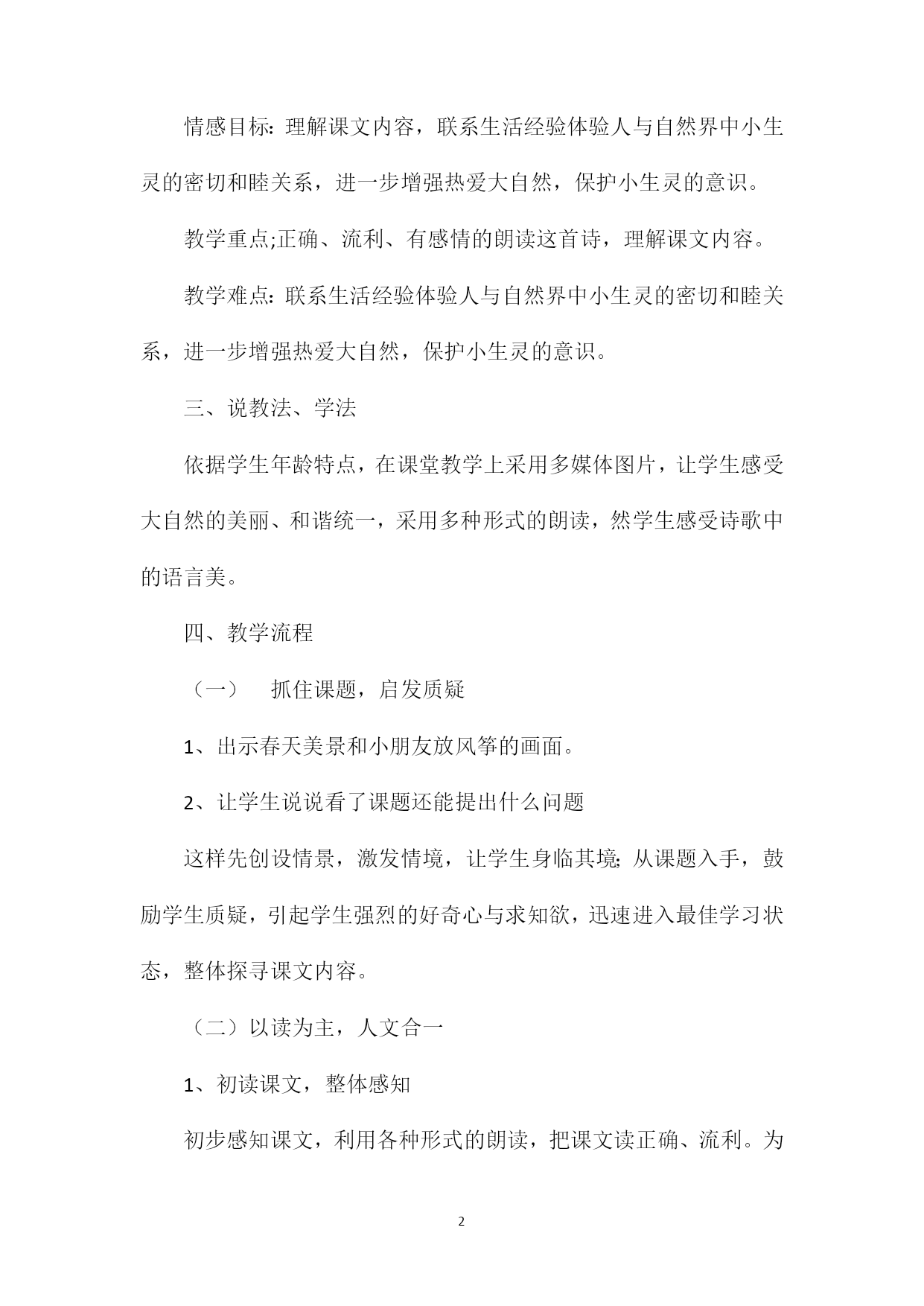 情感目标：理解课文内容，联系生活经验体验人与自然界中小生灵的密切和睦关系，进一步增强热爱大自然，保护小生灵的意识。

教学重点;正确、流利、有感情的朗读这首诗，理解课文内容。

教学难点：联系生活经验体验人与自然界中小生灵的密切和睦关系，进一步增强热爱大自然，保护小生灵的意识。

三、说教法、学法

依据学生年龄特点，在课堂教学上采用多媒体图片，让学生感受大自然的美丽、和谐统一，采用多种形式的朗读，然学生感受诗歌中的语言美。

四、教学流程

（一）　抓住课题，启发质疑

1、出示春天美景和小朋友放风筝的画面。

2、让学生说说看了课题还能提出什么问题

这样先创设情景，激发情境，让学生身临其境;从课题入手，鼓励学生质疑，引起学生强烈的好奇心与求知欲，迅速进入最佳学习状态，整体探寻课文内容。

（二）以读为主，人文合一

1、初读课文，整体感知

初步感知课文，利用各种形式的朗读，把课文读正确、流利。为

2